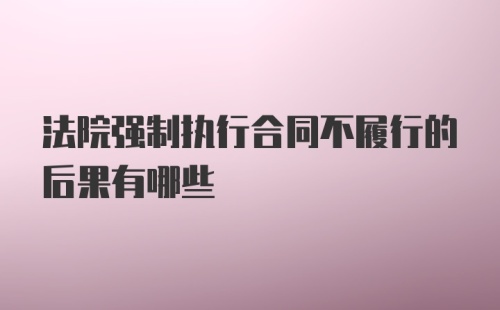 法院强制执行合同不履行的后果有哪些